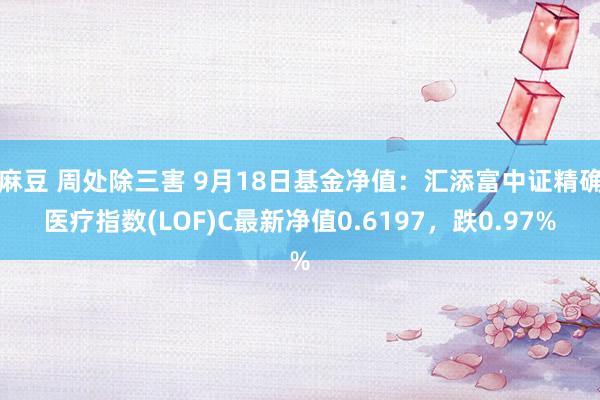 麻豆 周处除三害 9月18日基金净值：汇添富中证精确医疗指数(LOF)C最新净值0.6197，跌0.97%
%